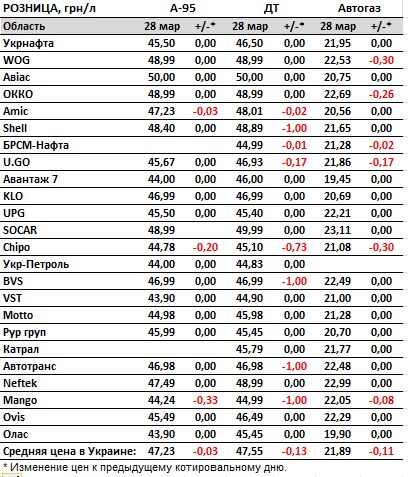 | РОЗНИЦА, грн/л | А-95 | | ДТ | | Автогаз | |
|---|---|---|---|---|---|---|
| Область | 28 мар | +/-* | 28 мар | +/-* | 28 мар | +/-* |
| Укрнафта | 45,50 | 0,00 | 46,50 | 0,00 | 21,95 | 0,00 |
| WOG | 48,99 | 0,00 | 48,99 | 0,00 | 22,53 | -0,30 |
| Авіас | 50,00 | 0,00 | 50,00 | 0,00 | 20,75 | 0,00 |
| ОККО | 48,99 | 0,00 | 48,99 | 0,00 | 22,69 | -0,26 |
| Amic | 47,23 | -0,03 | 48,01 | -0,02 | 20,56 | 0,00 |
| Shell | 48,40 | 0,00 | 48,89 | -1,00 | 21,65 | 0,00 |
| БРСМ-Нафта | | | 44,99 | -0,01 | 21,28 | -0,02 |
| U.GO | 45,67 | 0,00 | 46,93 | -0,17 | 21,86 | -0,17 |
| Авантаж 7 | 44,00 | 0,00 | 46,00 | 0,00 | 19,45 | 0,00 |
| KLO | 46,99 | 0,00 | 46,99 | 0,00 | 20,69 | 0,00 |
| UPG | 45,50 | 0,00 | 45,40 | 0,00 | 22,21 | 0,00 |
| SOCAR | 48,99 | | 49,99 | 0,00 | 23,11 | 0,00 |
| Chipo | 44,78 | -0,20 | 45,10 | -0,73 | 21,08 | -0,30 |
| Укр-Петроль | 44,00 | 0,00 | 44,83 | 0,00 | | |
| BVS | 46,99 | 0,00 | 46,99 | -1,00 | 22,49 | 0,00 |
| VST | 43,90 | 0,00 | 44,90 | 0,00 | 21,00 | 0,00 |
| Motto | 44,98 | 0,00 | 45,98 | 0,00 | 21,28 | 0,00 |
| Рур груп | 45,99 | 0,00 | 45,45 | 0,00 | 20,70 | 0,00 |
| Катрал | | | 45,79 | 0,00 | 21,77 | 0,00 |
| Автотранс | 46,98 | 0,00 | 46,98 | -1,00 | 22,48 | 0,00 |
| Neftek | 47,49 | 0,00 | 48,99 | 0,00 | 22,99 | 0,00 |
| Mango | 44,24 | -0,33 | 44,99 | -1,00 | 22,05 | -0,08 |
| Ovis | 45,49 | 0,00 | 46,49 | 0,00 | 22,29 | 0,00 |
| Олас | 43,90 | 0,00 | 45,45 | 0,00 | 19,90 | 0,00 |
| Средняя цена в Украине: | 47,23 | -0,03 | 47,55 | -0,13 | 21,89 | -0,11 |

* Изменение цен к предыдущему котировальному дню.